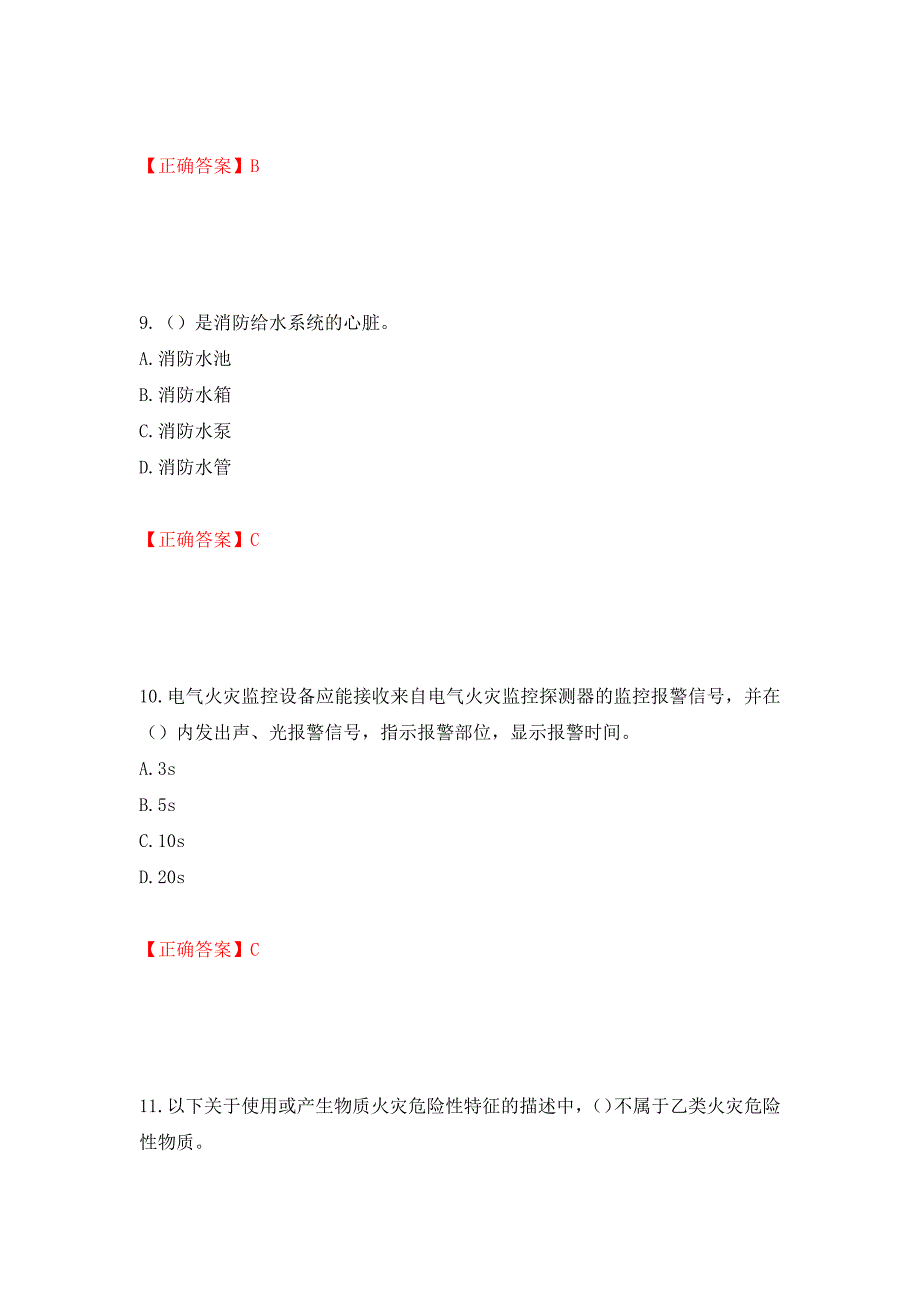 【正确答案】B

9.（）是消防给水系统的心脏。

A.消防水池

B.消防水箱

C.消防水泵

D.消防水管

【正确答案】C

10.电气火灾监控设备应能接收来自电气火灾监控探测器的监控报警信号，并在（）内发出声、光报警信号，指示报警部位，显示报警时间。

A.3s

B.5s

C.10s

D.20s

【正确答案】C

11.以下关于使用或产生物质火灾危险性特征的描述中，()不属于乙类火灾危险性物质。